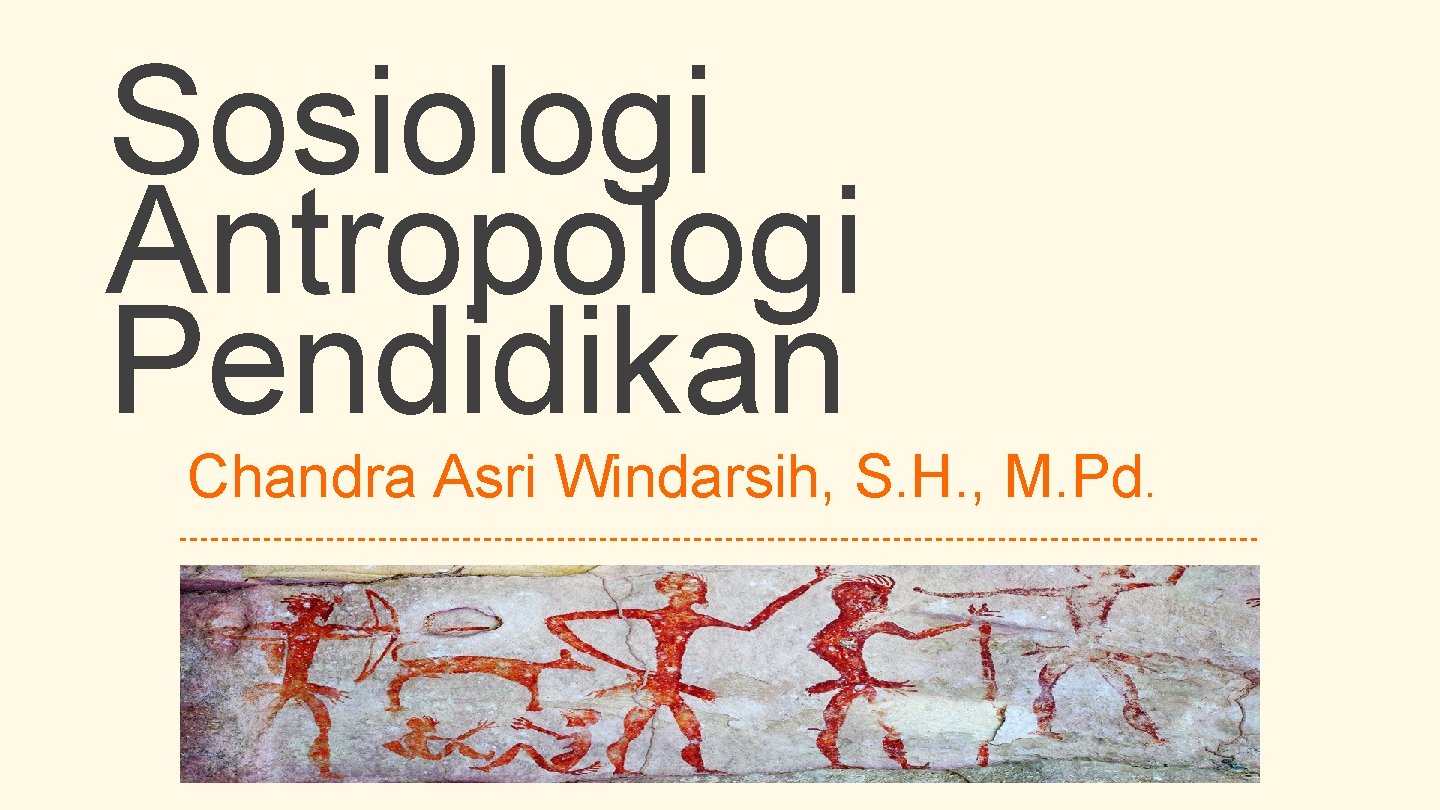 Sosiologi Antropologi Pendidikan

Chandra Asri Windarsih, S.H., M.Pd.